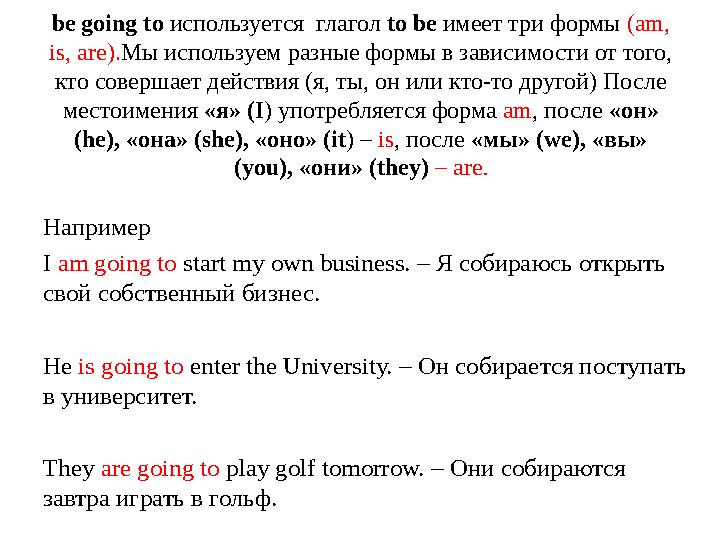 be going to используется глагол to be имеет три формы (am, is, are).Мы используем разные формы в зависимости от того, кто совершает действия (я, ты, он или кто-то другой) После местоимения «я» (I) употребляется форма am, после «он» (he), «она» (she), «оно» (it) – is, после «мы» (we), «вы» (you), «они» (they) – are.

Например

I am going to start my own business. – Я собираюсь открыть свой собственный бизнес.

He is going to enter the University. – Он собирается поступать в университет.

They are going to play golf tomorrow. – Они собираются завтра играть в гольф.